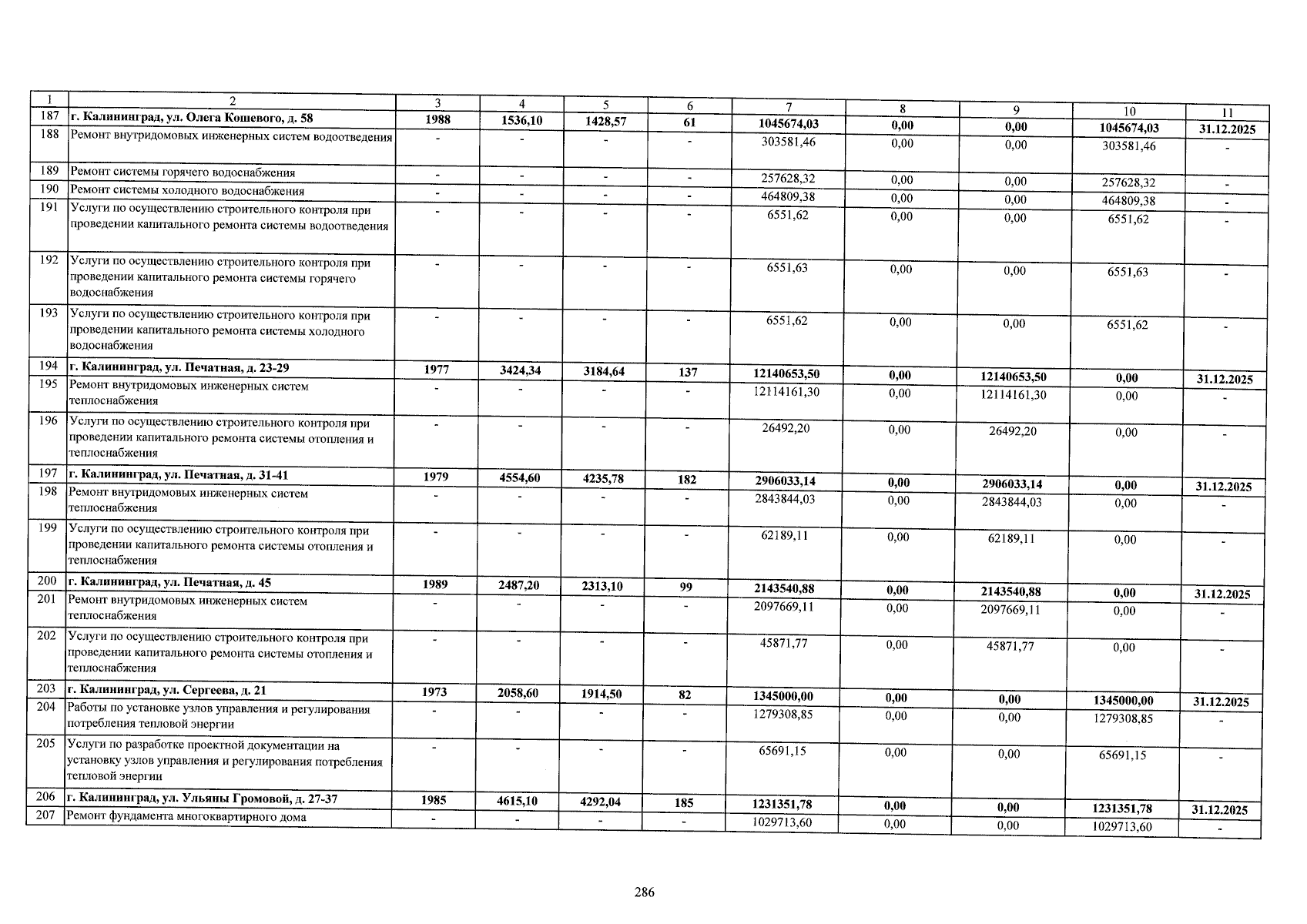 | 1 | 2 | 3 | 4 | 5 | 6 | 7 | 8 | 9 | 10 | 11 |
|---|---|---|---|---|---|---|---|---|---|---|
| 187 | г. Калининград, ул. Олега Кошевого, д. 58 | 1988 | 1536,10 | 1428,57 | 61 | 1045674,03 | 0,00 | 0,00 | 1045674,03 | 31.12.2025 |
| 188 | Ремонт внутридомовых инженерных систем водоотведения | - | - | - | - | 303581,46 | 0,00 | 0,00 | 303581,46 | - |
| 189 | Ремонт системы горячего водоснабжения | - | - | - | - | 257628,32 | 0,00 | 0,00 | 257628,32 | - |
| 190 | Ремонт системы холодного водоснабжения | - | - | - | - | 464809,38 | 0,00 | 0,00 | 464809,38 | - |
| 191 | Услуги по осуществлению строительного контроля при проведении капитального ремонта системы водоотведения | - | - | - | - | 6551,62 | 0,00 | 0,00 | 6551,62 | - |
| 192 | Услуги по осуществлению строительного контроля при проведении капитального ремонта системы горячего водоснабжения | - | - | - | - | 6551,63 | 0,00 | 0,00 | 6551,63 | - |
| 193 | Услуги по осуществлению строительного контроля при проведении капитального ремонта системы холодного водоснабжения | - | - | - | - | 6551,62 | 0,00 | 0,00 | 6551,62 | - |
| 194 | г. Калининград, ул. Печатная, д. 23-29 | 1977 | 3424,34 | 3184,64 | 137 | 12140653,50 | 0,00 | 12140653,50 | 0,00 | 31.12.2025 |
| 195 | Ремонт внутридомовых инженерных систем теплоснабжения | - | - | - | - | 12114161,30 | 0,00 | 12114161,30 | 0,00 | - |
| 196 | Услуги по осуществлению строительного контроля при проведении капитального ремонта системы отопления и теплоснабжения | - | - | - | - | 26492,20 | 0,00 | 26492,20 | 0,00 | - |
| 197 | г. Калининград, ул. Печатная, д. 31-41 | 1979 | 4554,60 | 4235,78 | 182 | 2906033,14 | 0,00 | 2906033,14 | 0,00 | 31.12.2025 |
| 198 | Ремонт внутридомовых инженерных систем теплоснабжения | - | - | - | - | 2843844,03 | 0,00 | 2843844,03 | 0,00 | - |
| 199 | Услуги по осуществлению строительного контроля при проведении капитального ремонта системы отопления и теплоснабжения | - | - | - | - | 62189,11 | 0,00 | 62189,11 | 0,00 | - |
| 200 | г. Калининград, ул. Печатная, д. 45 | 1989 | 2487,20 | 2313,10 | 99 | 2143540,88 | 0,00 | 2143540,88 | 0,00 | 31.12.2025 |
| 201 | Ремонт внутридомовых инженерных систем теплоснабжения | - | - | - | - | 2097669,11 | 0,00 | 2097669,11 | 0,00 | - |
| 202 | Услуги по осуществлению строительного контроля при проведении капитального ремонта системы отопления и теплоснабжения | - | - | - | - | 45871,77 | 0,00 | 45871,77 | 0,00 | - |
| 203 | г. Калининград, ул. Сергеева, д. 21 | 1973 | 2058,60 | 1914,50 | 82 | 1345000,00 | 0,00 | 0,00 | 1345000,00 | 31.12.2025 |
| 204 | Работы по установке узлов управления и регулирования потребления тепловой энергии | - | - | - | - | 1279308,85 | 0,00 | 0,00 | 1279308,85 | - |
| 205 | Услуги по разработке проектной документации на установку узлов управления и регулирования потребления тепловой энергии | - | - | - | - | 65691,15 | 0,00 | 0,00 | 65691,15 | - |
| 206 | г. Калининград, ул. Ульяны Громовой, д. 27-37 | 1985 | 4615,10 | 4292,04 | 185 | 1231351,78 | 0,00 | 0,00 | 1231351,78 | 31.12.2025 |
| 207 | Ремонт фундамента многоквартирного дома | - | - | - | - | 1029713,60 | 0,00 | 0,00 | 1029713,60 | - |

286